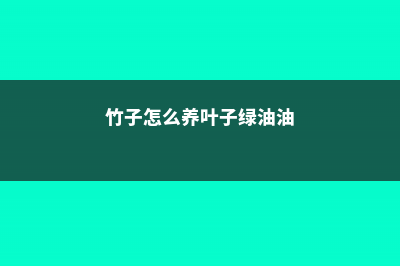 竹子怎么养叶子绿油油